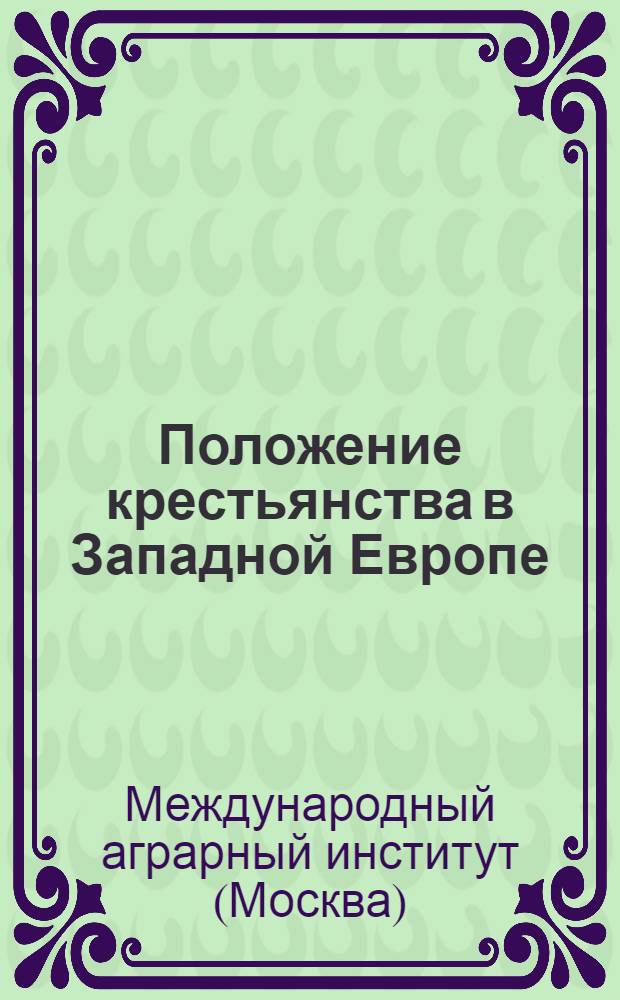 Положение крестьянства в Западной Европе

Международный аграрный институт (Москва)